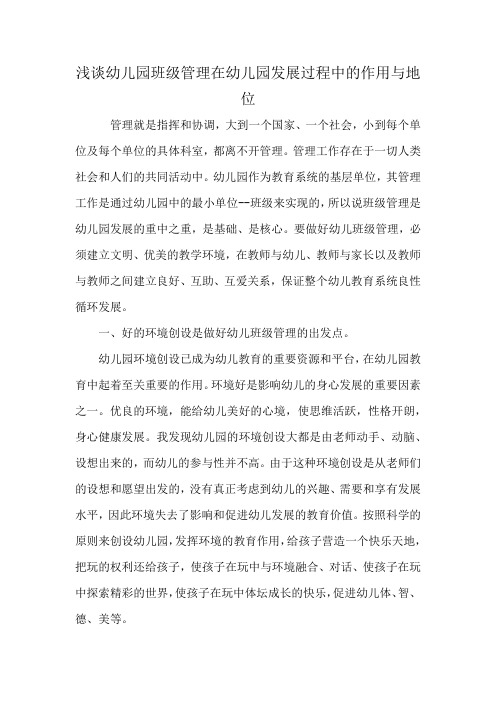 浅谈幼儿园班级管理在幼儿园发展过程中的作用与地位

管理就是指挥和协调，大到一个国家、一个社会，小到每个单位及每个单位的具体科室，都离不开管理。管理工作存在于一切人类社会和人们的共同活动中。幼儿园作为教育系统的基层单位，其管理工作是通过幼儿园中的最小单位--班级来实现的，所以说班级管理是幼儿园发展的重中之重，是基础、是核心。要做好幼儿班级管理，必须建立文明、优美的教学环境，在教师与幼儿、教师与家长以及教师与教师之间建立良好、互助、互爱关系，保证整个幼儿教育系统良性循环发展。

一、好的环境创设是做好幼儿班级管理的出发点。

幼儿园环境创设已成为幼儿教育的重要资源和平台，在幼儿园教育中起着至关重要的作用。环境好是影响幼儿的身心发展的重要因素之一。优良的环境，能给幼儿美好的心境，使思维活跃，性格开朗，身心健康发展。我发现幼儿园的环境创设大都是由老师动手、动脑、设想出来的，而幼儿的参与性并不高。由于这种环境创设是从老师们的设想和愿望出发的，没有真正考虑到幼儿的兴趣、需要和享有发展水平，因此环境失去了影响和促进幼儿发展的教育价值。按照科学的原则来创设幼儿园，发挥环境的教育作用，给孩子营造一个快乐天地，把玩的权利还给孩子，使孩子在玩中与环境融合、对话、使孩子在玩中探索精彩的世界，使孩子在玩中体坛成长的快乐，促进幼儿体、智、德、美等。